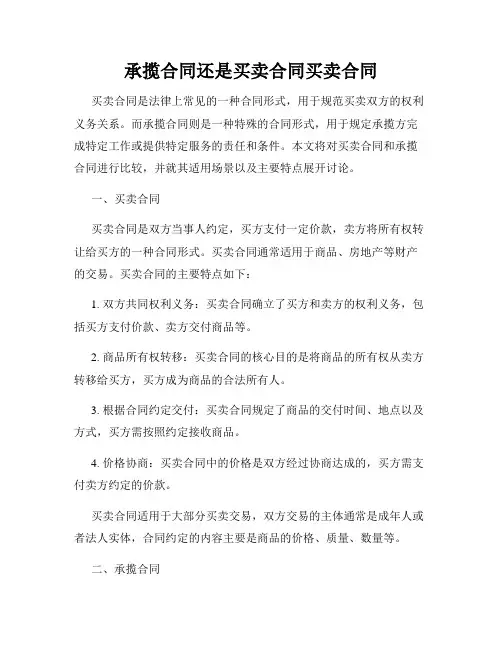 承揽合同还是买卖合同买卖合同

买卖合同是法律上常见的一种合同形式，用于规范买卖双方的权利义务关系。而承揽合同则是一种特殊的合同形式，用于规定承揽方完成特定工作或提供特定服务的责任和条件。本文将对买卖合同和承揽合同进行比较，并就其适用场景以及主要特点展开讨论。

一、买卖合同

买卖合同是双方当事人约定，买方支付一定价款，卖方将所有权转让给买方的一种合同形式。买卖合同通常适用于商品、房地产等财产的交易。买卖合同的主要特点如下：

1. 双方共同权利义务：买卖合同确立了买方和卖方的权利义务，包括买方支付价款、卖方交付商品等。

2. 商品所有权转移：买卖合同的核心目的是将商品的所有权从卖方转移给买方，买方成为商品的合法所有人。

3. 根据合同约定交付：买卖合同规定了商品的交付时间、地点以及方式，买方需按照约定接收商品。

4. 价格协商：买卖合同中的价格是双方经过协商达成的，买方需支付卖方约定的价款。

买卖合同适用于大部分买卖交易，双方交易的主体通常是成年人或者法人实体，合同约定的内容主要是商品的价格、质量、数量等。

二、承揽合同